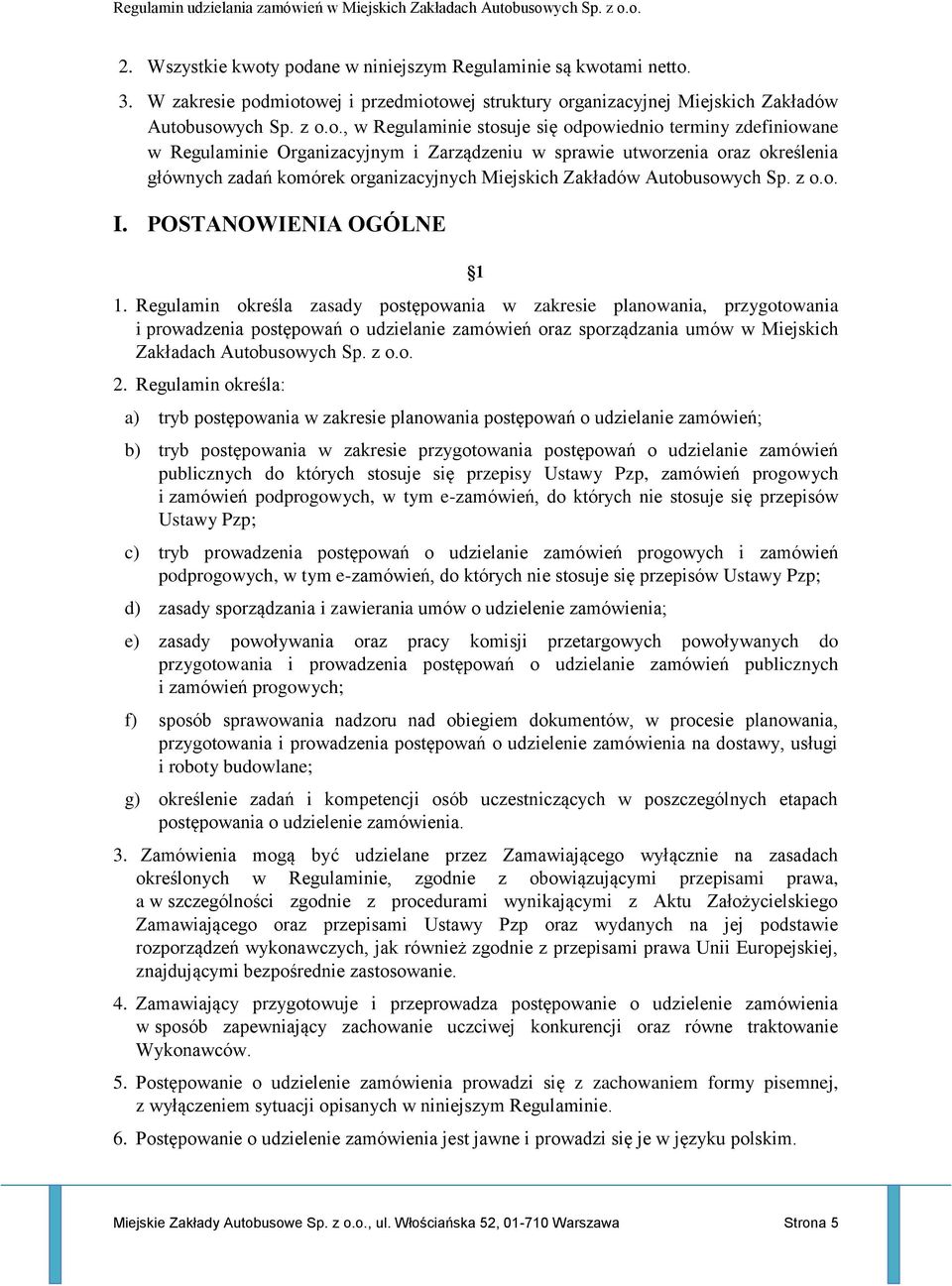 Regulamin udzielania zamówień w Miejskich Zakładach Autobusowych Sp. z o.o.

2. Wszystkie kwoty podane w niniejszym Regulaminie są kwotami netto.

3. W zakresie podmiotowej i przedmiotowej struktury organizacyjnej Miejskich Zakładów Autobusowych Sp. z o.o., w Regulaminie stosuje się odpowiednio terminy zdefiniowane w Regulaminie Organizacyjnym i Zarządzeniu w sprawie utworzenia oraz określenia głównych zadań komórek organizacyjnych Miejskich Zakładów Autobusowych Sp. z o.o.

I. POSTANOWIENIA OGÓLNE

§1

1. Regulamin określa zasady postępowania w zakresie planowania, przygotowania i prowadzenia postępowań o udzielanie zamówień oraz sporządzania umów w Miejskich Zakładach Autobusowych Sp. z o.o.

2. Regulamin określa:

a) tryb postępowania w zakresie planowania postępowań o udzielanie zamówień;

b) tryb postępowania w zakresie przygotowania postępowań o udzielanie zamówień publicznych do których stosuje się przepisy Ustawy Pzp, zamówień progowych i zamówień podprogowych, w tym e-zamówień, do których nie stosuje się przepisów Ustawy Pzp;

c) tryb prowadzenia postępowań o udzielanie zamówień progowych i zamówień podprogowych, w tym e-zamówień, do których nie stosuje się przepisów Ustawy Pzp;

d) zasady sporządzania i zawierania umów o udzielenie zamówienia;

e) zasady powoływania oraz pracy komisji przetargowych powoływanych do przygotowania i prowadzenia postępowań o udzielanie zamówień publicznych i zamówień progowych;

f) sposób sprawowania nadzoru nad obiegiem dokumentów, w procesie planowania, przygotowania i prowadzenia postępowań o udzielenie zamówienia na dostawy, usługi i roboty budowlane;

g) określenie zadań i kompetencji osób uczestniczących w poszczególnych etapach postępowania o udzielenie zamówienia.

3. Zamówienia mogą być udzielane przez Zamawiającego wyłącznie na zasadach określonych w Regulaminie, zgodnie z obowiązującymi przepisami prawa, a w szczególności zgodnie z procedurami wynikającymi z Aktu Założycielskiego Zamawiającego oraz przepisami Ustawy Pzp oraz wydanych na jej podstawie rozporządzeń wykonawczych, jak również zgodnie z przepisami prawa Unii Europejskiej, znajdującymi bezpośrednie zastosowanie.

4. Zamawiający przygotowuje i przeprowadza postępowanie o udzielenie zamówienia w sposób zapewniający zachowanie uczciwej konkurencji oraz równe traktowanie Wykonawców.

5. Postępowanie o udzielenie zamówienia prowadzi się z zachowaniem formy pisemnej, z wyłączeniem sytuacji opisanych w niniejszym Regulaminie.

6. Postępowanie o udzielenie zamówienia jest jawne i prowadzi się je w języku polskim.

Miejskie Zakłady Autobusowe Sp. z o.o., ul. Włościańska 52, 01-710 Warszawa Strona 5